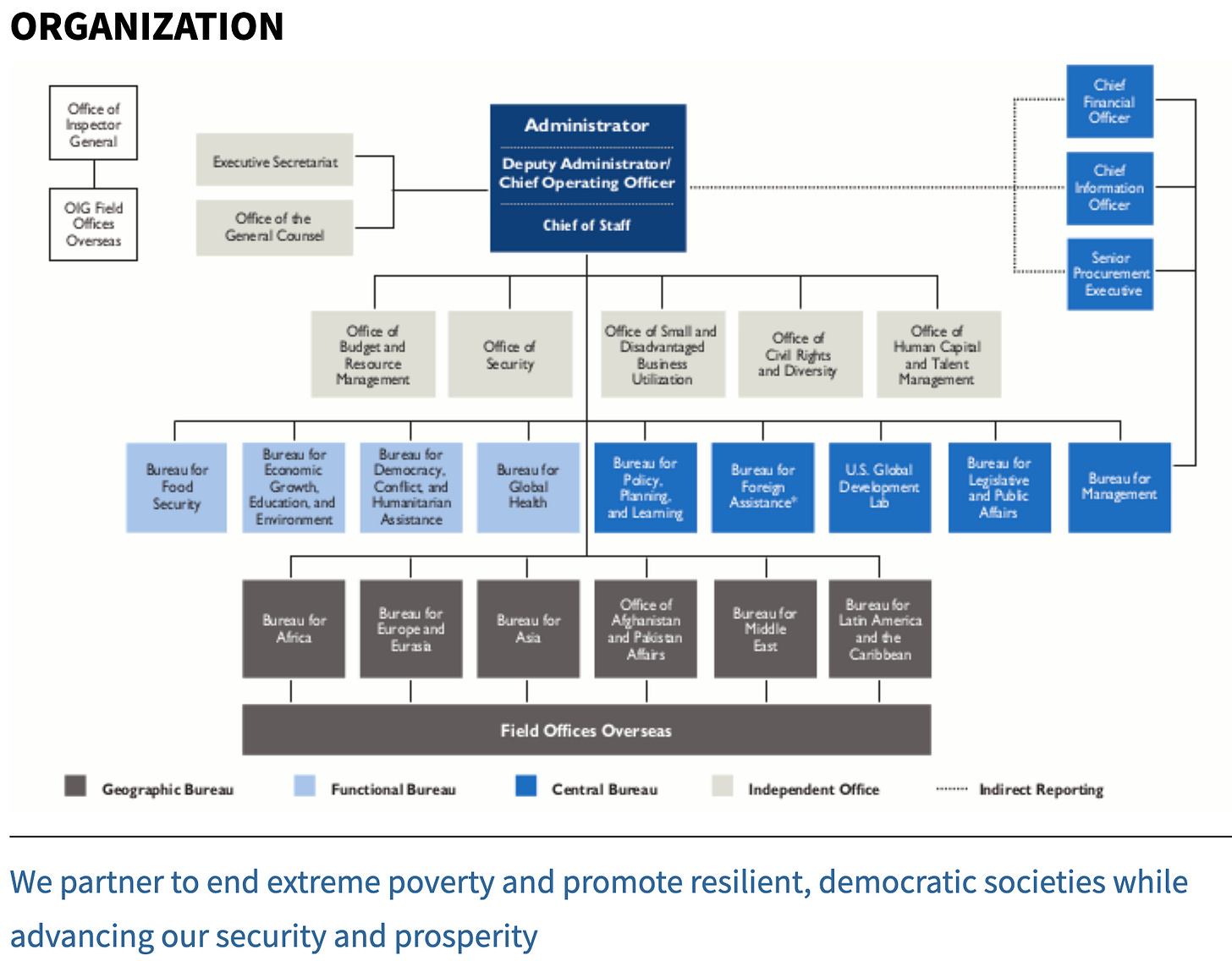 ORGANIZATION

Office of Inspector General

OIG Field Offices Overseas

Executive Secretariat

Office of the General Counsel

Administrator

Deputy Administrator/ Chief Operating Officer

Chief of Staff

Chief Financial Officer

Chief Information Officer

Senior Procurement Executive

Office of Budget and Resource Management

Office of Security

Office of Small and Disadvantaged Business Utilization

Office of Civil Rights and Diversity

Office of Human Capital and Talent Management

Bureau for Food Security

Bureau for Economic Growth, Education, and Environment

Bureau for Democracy, Conflict, and Humanitarian Assistance

Bureau for Global Health

Bureau for Policy, Planning, and Learning

Bureau for Foreign Assistance*

U.S. Global Development Lab

Bureau for Legislative and Public Affairs

Bureau for Management

Bureau for Africa

Bureau for Europe and Eurasia

Bureau for Asia

Office of Afghanistan and Pakistan Affairs

Bureau for Middle East

Bureau for Latin America and the Caribbean

Field Offices Overseas

Geographic Bureau

Functional Bureau

Central Bureau

Independent Office

Indirect Reporting

We partner to end extreme poverty and promote resilient, democratic societies while advancing our security and prosperity